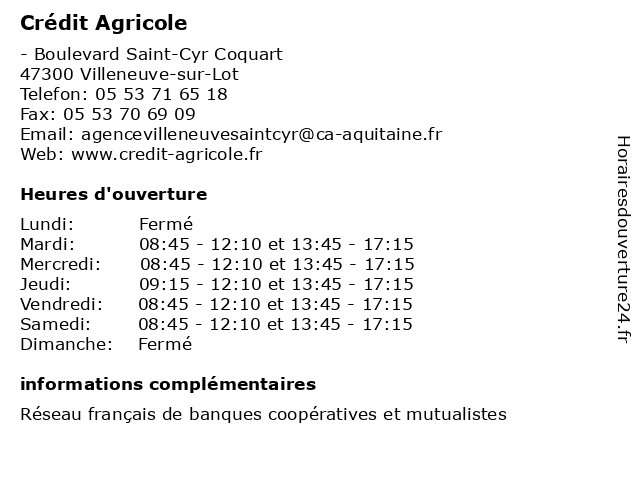 Crédit Agricole

- Boulevard Saint-Cyr Coquart
47300 Villeneuve-sur-Lot
Telefon: 05 53 71 65 18
Fax: 05 53 70 69 09
Email: agencevilleneuvesaintcyr@ca-aquitaine.fr
Web: www.credit-agricole.fr

Heures d'ouverture

| Lundi: | Fermé |
|---|---|
| Mardi: | 08:45 - 12:10 et 13:45 - 17:15 |
| Mercredi: | 08:45 - 12:10 et 13:45 - 17:15 |
| Jeudi: | 09:15 - 12:10 et 13:45 - 17:15 |
| Vendredi: | 08:45 - 12:10 et 13:45 - 17:15 |
| Samedi: | 08:45 - 12:10 et 13:45 - 17:15 |
| Dimanche: | Fermé |

informations complémentaires

Réseau français de banques coopératives et mutualistes

Horairesdouverture24.fr